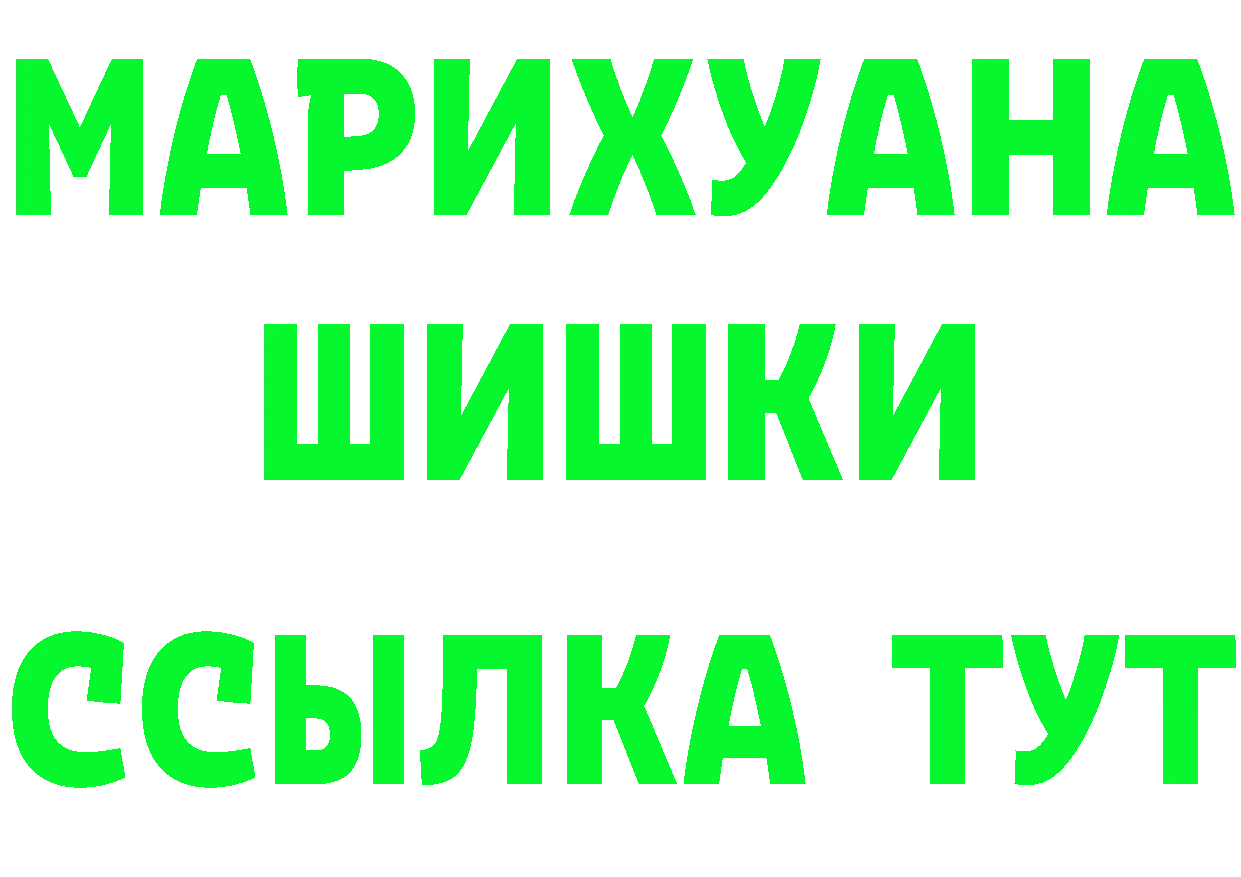 МАРИХУАНА
ШИШКИ
ССЫЛКА ТУТ